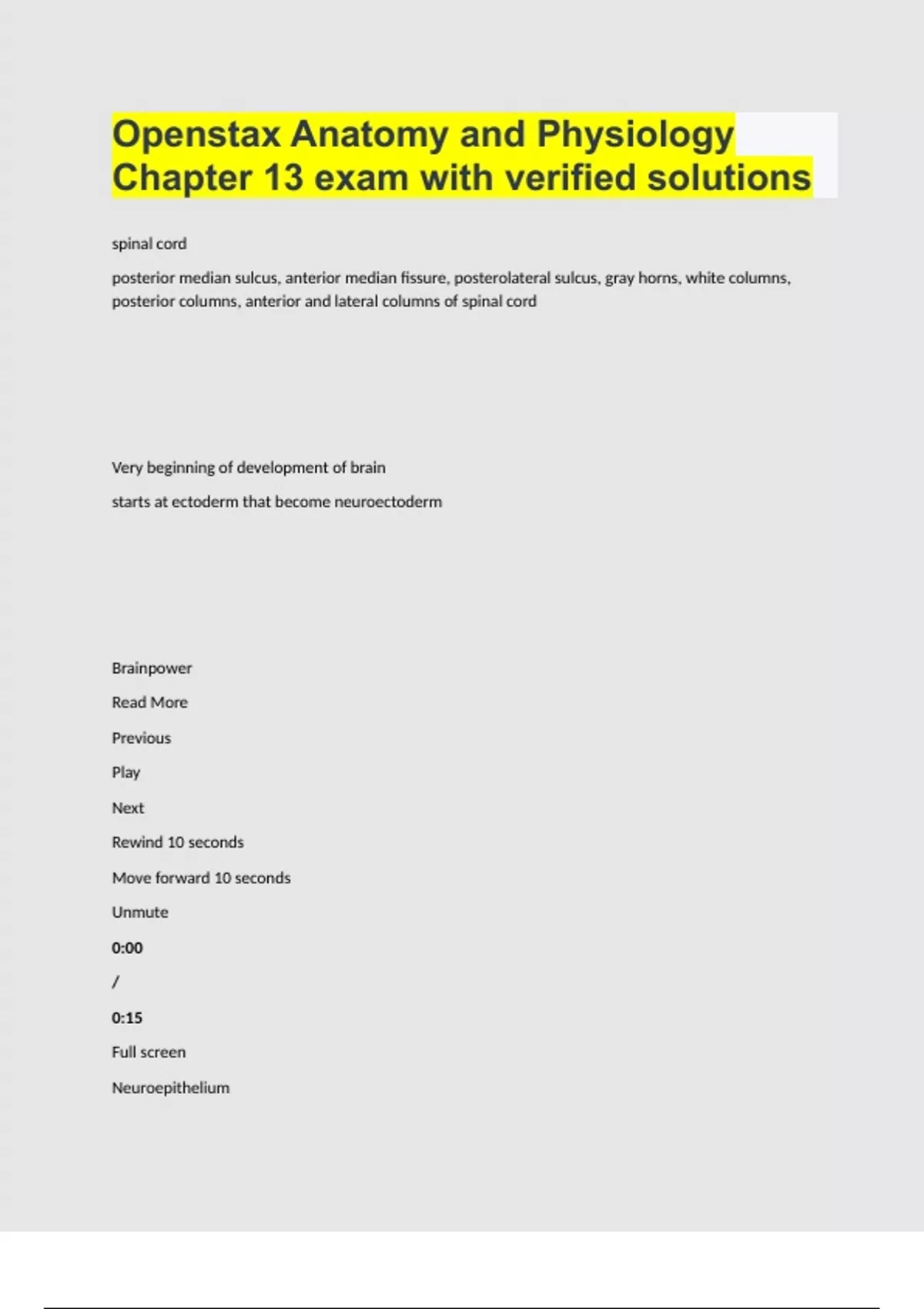 Openstax Anatomy and Physiology Chapter 13 exam with verified solutions

spinal cord

posterior median sulcus, anterior median fissure, posterolateral sulcus, gray horns, white columns, posterior columns, anterior and lateral columns of spinal cord

Very beginning of development of brain

starts at ectoderm that become neuroectoderm

Brainpower

Read More

Previous

Play

Next

Rewind 10 seconds

Move forward 10 seconds

Unmute

0:00

/

0:15

Full screen

Neuroepithelium